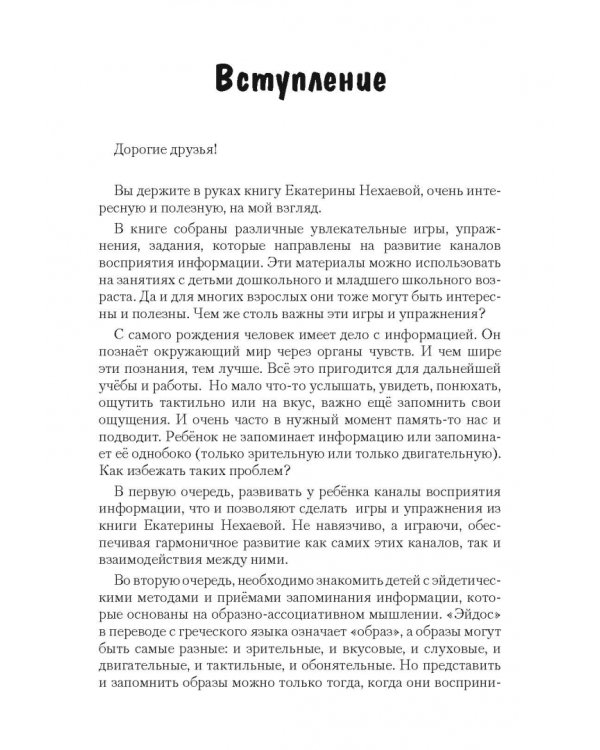 Вступление

Дорогие друзья!

Вы держите в руках книгу Екатерины Нехаевой, очень интересную и полезную, на мой взгляд.

В книге собраны различные увлекательные игры, упражнения, задания, которые направлены на развитие каналов восприятия информации. Эти материалы можно использовать на занятиях с детьми дошкольного и младшего школьного возраста. Да и для многих взрослых они тоже могут быть интересны и полезны. Чем же столь важны эти игры и упражнения?

С самого рождения человек имеет дело с информацией. Он познаёт окружающий мир через органы чувств. И чем шире эти познания, тем лучше. Всё это пригодится для дальнейшей учёбы и работы. Но мало что-то услышать, увидеть, понюхать, ощутить тактильно или на вкус, важно ещё запомнить свои ощущения. И очень часто в нужный момент память-то нас и подводит. Ребёнок не запоминает информацию или запоминает её однобоко (только зрительную или только двигательную). Как избежать таких проблем?

В первую очередь, развивать у ребёнка каналы восприятия информации, что и позволяют сделать игры и упражнения из книги Екатерины Нехаевой. Не навязчиво, а играючи, обеспечивая гармоничное развитие как самих этих каналов, так и взаимодействия между ними.

Во вторую очередь, необходимо знакомить детей с эйдетическими методами и приёмами запоминания информации, которые основаны на образно-ассоциативном мышлении. «Эйдос» в переводе с греческого языка означает «образ», а образы могут быть самые разные: и зрительные, и вкусовые, и слуховые, и двигательные, и тактильные, и обонятельные. Но представить и запомнить образы можно только тогда, когда они восприни-